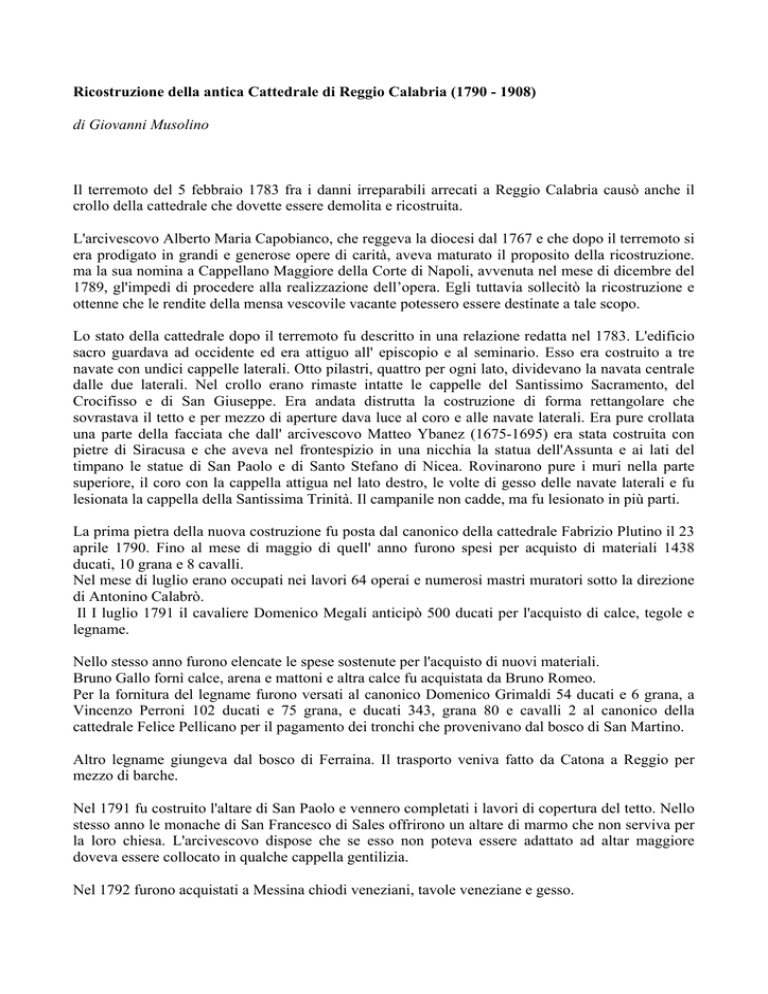 Ricostruzione della antica Cattedrale di Reggio Calabria (1790 - 1908)

di Giovanni Musolino

Il terremoto del 5 febbraio 1783 fra i danni irreparabili arrecati a Reggio Calabria causò anche il crollo della cattedrale che dovette essere demolita e ricostruita.

L'arcivescovo Alberto Maria Capobianco, che reggeva la diocesi dal 1767 e che dopo il terremoto si era prodigato in grandi e generose opere di carità, aveva maturato il proposito della ricostruzione. ma la sua nomina a Cappellano Maggiore della Corte di Napoli, avvenuta nel mese di dicembre del 1789, gl'impedì di procedere alla realizzazione dell'opera. Egli tuttavia sollecitò la ricostruzione e ottenne che le rendite della mensa vescovile vacante potessero essere destinate a tale scopo.

Lo stato della cattedrale dopo il terremoto fu descritto in una relazione redatta nel 1783. L'edificio sacro guardava ad occidente ed era attiguo all' episcopio e al seminario. Esso era costruito a tre navate con undici cappelle laterali. Otto pilastri, quattro per ogni lato, dividevano la navata centrale dalle due laterali. Nel crollo erano rimaste intatte le cappelle del Santissimo Sacramento, del Crocifisso e di San Giuseppe. Era andata distrutta la costruzione di forma rettangolare che sovrastava il tetto e per mezzo di aperture dava luce al coro e alle navate laterali. Era pure crollata una parte della facciata che dall' arcivescovo Matteo Ybanez (1675-1695) era stata costruita con pietre di Siracusa e che aveva nel frontespizio in una nicchia la statua dell'Assunta e ai lati del timpano le statue di San Paolo e di Santo Stefano di Nicea. Rovinarono pure i muri nella parte superiore, il coro con la cappella attigua nel lato destro, le volte di gesso delle navate laterali e fu lesionata la cappella della Santissima Trinità. Il campanile non cadde, ma fu lesionato in più parti.

La prima pietra della nuova costruzione fu posta dal canonico della cattedrale Fabrizio Plutino il 23 aprile 1790. Fino al mese di maggio di quell' anno furono spesi per acquisto di materiali 1438 ducati, 10 grana e 8 cavalli.
Nel mese di luglio erano occupati nei lavori 64 operai e numerosi mastri muratori sotto la direzione di Antonino Calabrò.
Il I luglio 1791 il cavaliere Domenico Megali anticipò 500 ducati per l'acquisto di calce, tegole e legname.

Nello stesso anno furono elencate le spese sostenute per l'acquisto di nuovi materiali.
Bruno Gallo fornì calce, arena e mattoni e altra calce fu acquistata da Bruno Romeo.
Per la fornitura del legname furono versati al canonico Domenico Grimaldi 54 ducati e 6 grana, a Vincenzo Perroni 102 ducati e 75 grana, e ducati 343, grana 80 e cavalli 2 al canonico della cattedrale Felice Pellicano per il pagamento dei tronchi che provenivano dal bosco di San Martino.

Altro legname giungeva dal bosco di Ferraina. Il trasporto veniva fatto da Catona a Reggio per mezzo di barche.

Nel 1791 fu costruito l'altare di San Paolo e vennero completati i lavori di copertura del tetto. Nello stesso anno le monache di San Francesco di Sales offrirono un altare di marmo che non serviva per la loro chiesa. L'arcivescovo dispose che se esso non poteva essere adattato ad altar maggiore doveva essere collocato in qualche cappella gentilizia.

Nel 1792 furono acquistati a Messina chiodi veneziani, tavole veneziane e gesso.